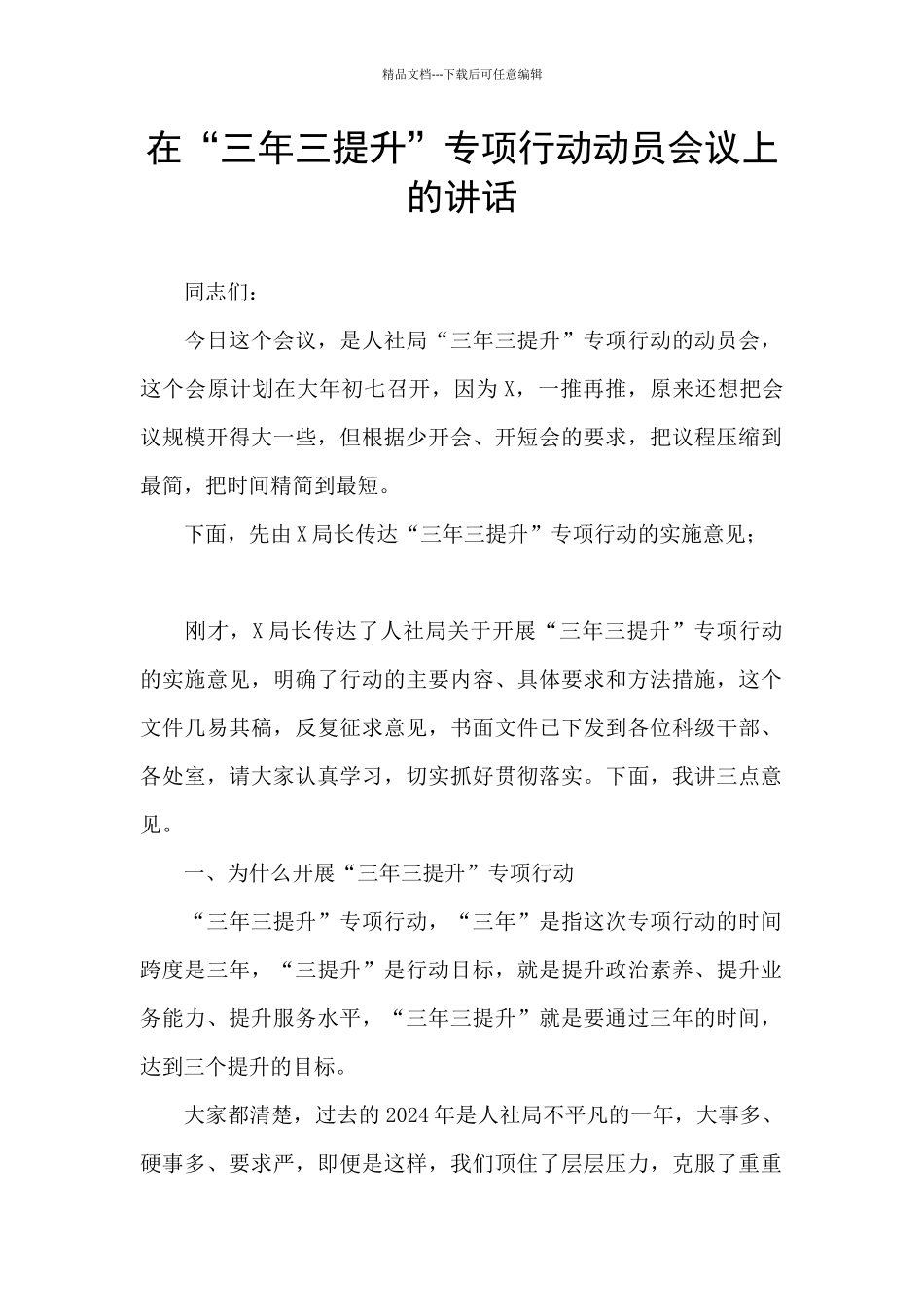 精品文档---下载后可任意编辑

在“三年三提升”专项行动动员会议上的讲话

同志们：

今日这个会议，是人社局“三年三提升”专项行动的动员会，这个会原计划在大年初七召开，因为X，一推再推，原来还想把会议规模开得大一些，但根据少开会、开短会的要求，把议程压缩到最简，把时间精简到最短。

下面，先由X局长传达“三年三提升”专项行动的实施意见；

刚才，X局长传达了人社局关于开展“三年三提升”专项行动的实施意见，明确了行动的主要内容、具体要求和方法措施，这个文件几易其稿，反复征求意见，书面文件已下发到各位科级干部、各处室，请大家认真学习，切实抓好贯彻落实。下面，我讲三点意见。

一、为什么开展“三年三提升”专项行动

“三年三提升”专项行动，“三年”是指这次专项行动的时间跨度是三年，“三提升”是行动目标，就是提升政治素养、提升业务能力、提升服务水平，“三年三提升”就是要通过三年的时间，达到三个提升的目标。

大家都清楚，过去的2024年是人社局不平凡的一年，大事多、硬事多、要求严，即便是这样，我们顶住了层层压力，克服了重重